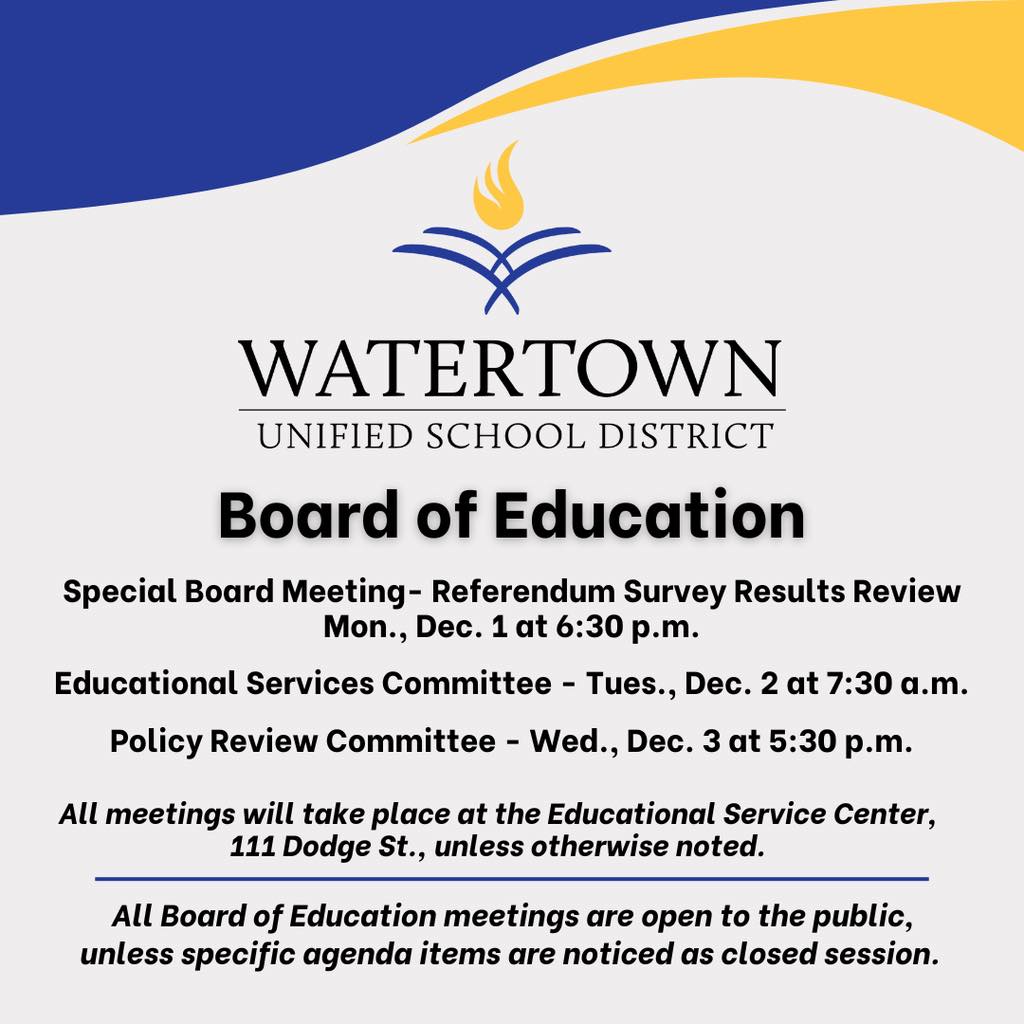 WATERTOWN
UNIFIED SCHOOL DISTRICT

Board of Education

Special Board Meeting- Referendum Survey Results Review
Mon., Dec. 1 at 6:30 p.m.

Educational Services Committee - Tues., Dec. 2 at 7:30 a.m.

Policy Review Committee - Wed., Dec. 3 at 5:30 p.m.

All meetings will take place at the Educational Service Center, 111 Dodge St., unless otherwise noted.

All Board of Education meetings are open to the public, unless specific agenda items are noticed as closed session.